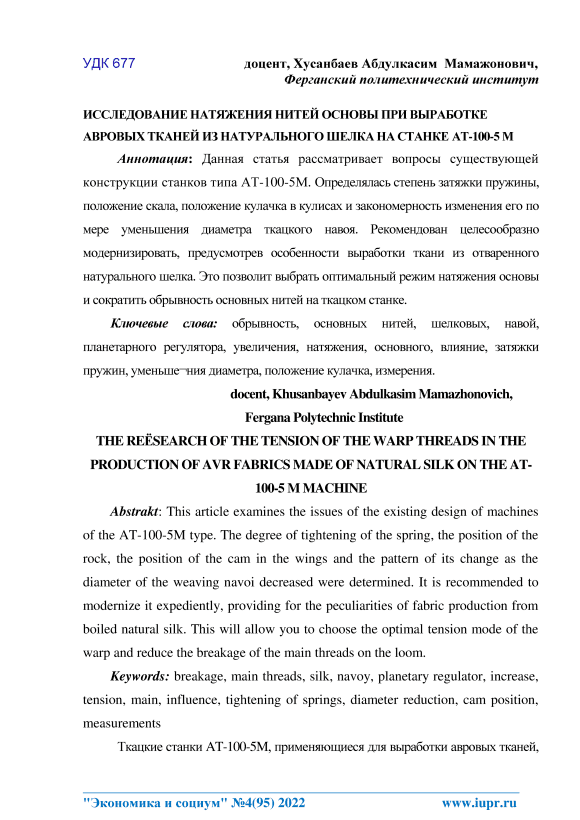 УДК 677

доцент, Хусанбаев Абдулкасим Мамажонович,
Ферганский политехнический институт

ИССЛЕДОВАНИЕ НАТЯЖЕНИЯ НИТЕЙ ОСНОВЫ ПРИ ВЫРАБОТКЕ АВРОВЫХ ТКАНЕЙ ИЗ НАТУРАЛЬНОГО ШЕЛКА НА СТАНКЕ АТ-100-5 М

Аннотация: Данная статья рассматривает вопросы существующей конструкции станков типа АТ-100-5М. Определялась степень затяжки пружины, положение скала, положение кулачка в кулисах и закономерность изменения его по мере уменьшения диаметра ткацкого навоя. Рекомендован целесообразно модернизировать, предусмотрев особенности выработки ткани из отваренного натурального шелка. Это позволит выбрать оптимальный режим натяжения основы и сократить обрывность основных нитей на ткацком станке.

Ключевые слова: обрывность, основных нитей, шелковых, навой, планетарного регулятора, увеличения, натяжения, основного, влияние, затяжки пружин, уменьше¬ния диаметра, положение кулачка, измерения.

docent, Khusanbayev Abdulkasim Mamazhonovich,
Fergana Polytechnic Institute

THE REЁSEARCH OF THE TENSION OF THE WARP THREADS IN THE PRODUCTION OF AVR FABRICS MADE OF NATURAL SILK ON THE AT-100-5 M MACHINE

Abstrakt: This article examines the issues of the existing design of machines of the AT-100-5M type. The degree of tightening of the spring, the position of the rock, the position of the cam in the wings and the pattern of its change as the diameter of the weaving navoi decreased were determined. It is recommended to modernize it expediently, providing for the peculiarities of fabric production from boiled natural silk. This will allow you to choose the optimal tension mode of the warp and reduce the breakage of the main threads on the loom.

Keywords: breakage, main threads, silk, navoy, planetary regulator, increase, tension, main, influence, tightening of springs, diameter reduction, cam position, measurements

Ткацкие станки АТ-100-5М, применяющиеся для выработки авровых тканей,

"Экономика и социум" №4(95) 2022 www.iupr.ru